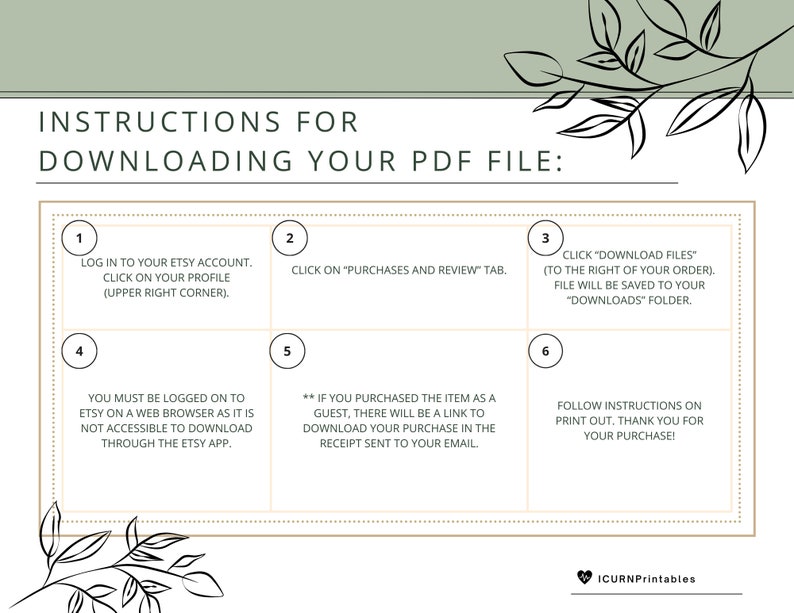 INSTRUCTIONS FOR DOWNLOADING YOUR PDF FILE:

1
LOG IN TO YOUR ETSY ACCOUNT. CLICK ON YOUR PROFILE (UPPER RIGHT CORNER).

2
CLICK ON "PURCHASES AND REVIEW" TAB.

3
CLICK "DOWNLOAD FILES" (TO THE RIGHT OF YOUR ORDER). FILE WILL BE SAVED TO YOUR "DOWNLOADS" FOLDER.

4
YOU MUST BE LOGGED ON TO ETSY ON A WEB BROWSER AS IT IS NOT ACCESSIBLE TO DOWNLOAD THROUGH THE ETSY APP.

5
** IF YOU PURCHASED THE ITEM AS A GUEST, THERE WILL BE A LINK TO DOWNLOAD YOUR PURCHASE IN THE RECEIPT SENT TO YOUR EMAIL.

6
FOLLOW INSTRUCTIONS ON PRINT OUT. THANK YOU FOR YOUR PURCHASE!

ICURNPrintables